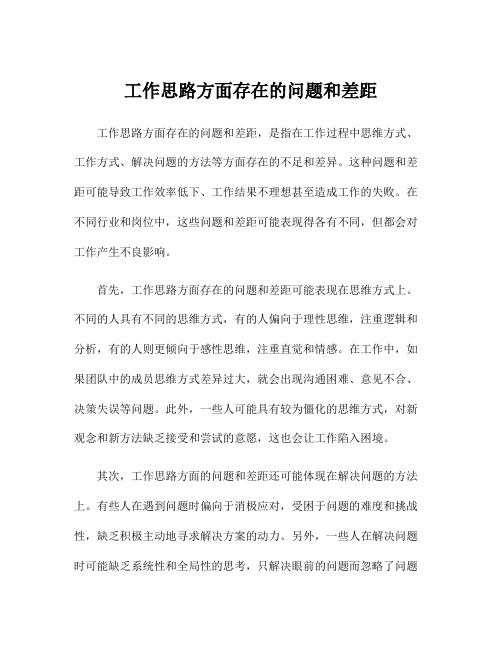 工作思路方面存在的问题和差距

工作思路方面存在的问题和差距，是指在工作过程中思维方式、工作方式、解决问题的方法等方面存在的不足和差异。这种问题和差距可能导致工作效率低下、工作结果不理想甚至造成工作的失败。在不同行业和岗位中，这些问题和差距可能表现得各有不同，但都会对工作产生不良影响。

首先，工作思路方面存在的问题和差距可能表现在思维方式上。不同的人具有不同的思维方式，有的人偏向于理性思维，注重逻辑和分析，有的人则更倾向于感性思维，注重直觉和情感。在工作中，如果团队中的成员思维方式差异过大，就会出现沟通困难、意见不合、决策失误等问题。此外，一些人可能具有较为僵化的思维方式，对新观念和新方法缺乏接受和尝试的意愿，这也会让工作陷入困境。

其次，工作思路方面的问题和差距还可能体现在解决问题的方法上。有些人在遇到问题时偏向于消极应对，受困于问题的难度和挑战性，缺乏积极主动地寻求解决方案的动力。另外，一些人在解决问题时可能缺乏系统性和全局性的思考，只解决眼前的问题而忽略了问题